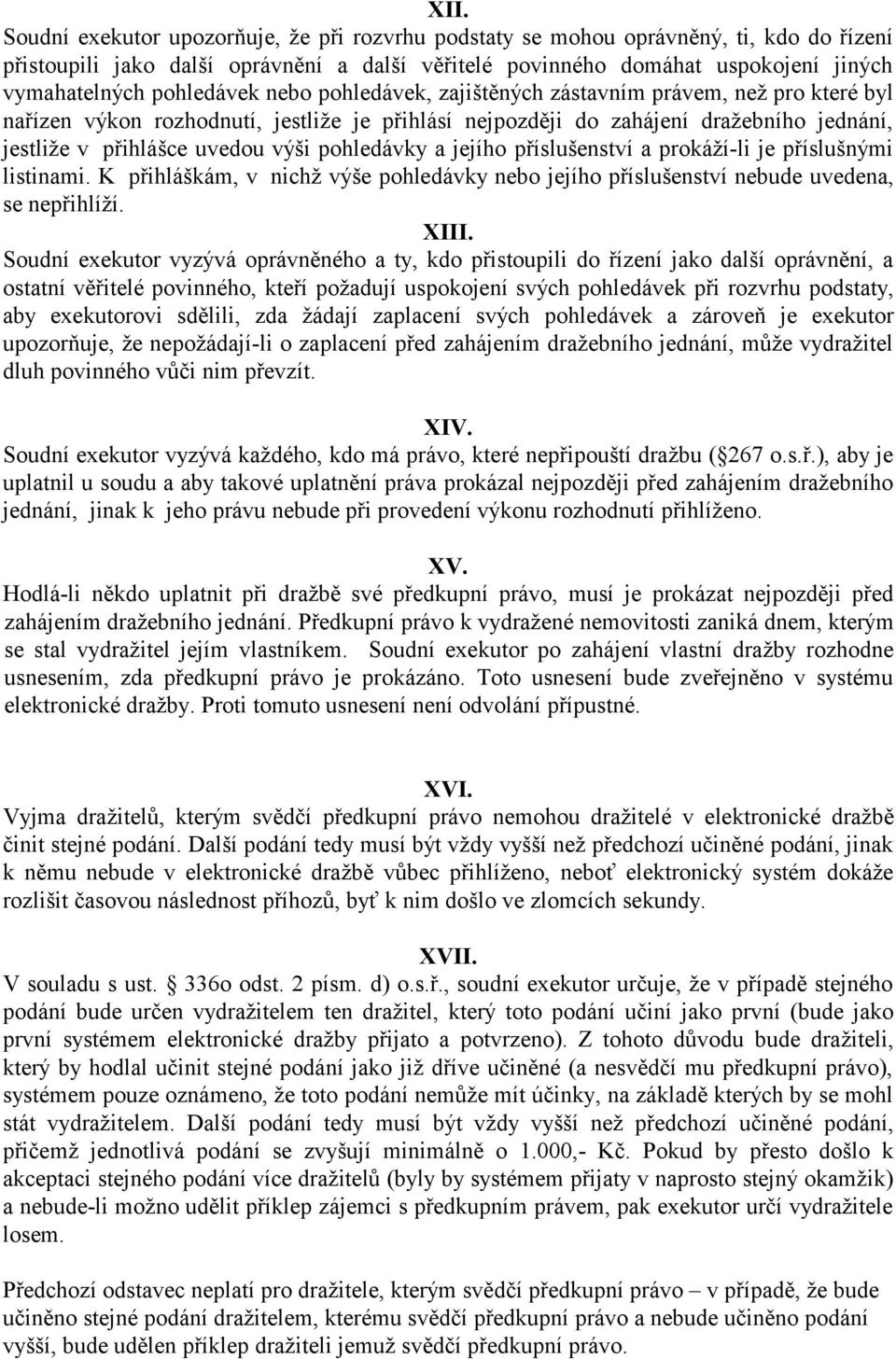 XII.
Soudní exekutor upozorňuje, že při rozvrhu podstaty se mohou oprávněný, ti, kdo do řízení přistoupili jako další oprávnění a další věřitelé povinného domáhat uspokojení jiných vymahatelných pohledávek nebo pohledávek, zajištěných zástavním právem, než pro které byl nařízen výkon rozhodnutí, jestliže je přihlásí nejpozději do zahájení dražebního jednání, jestliže v přihlášce uvedou výši pohledávky a jejího příslušenství a prokáží-li je příslušnými listinami. K přihláškám, v nichž výše pohledávky nebo jejího příslušenství nebude uvedena, se nepřihlíží.

XIII.
Soudní exekutor vyzývá oprávněného a ty, kdo přistoupili do řízení jako další oprávnění, a ostatní věřitelé povinného, kteří požadují uspokojení svých pohledávek při rozvrhu podstaty, aby exekutorovi sdělili, zda žádají zaplacení svých pohledávek a zároveň je exekutor upozorňuje, že nepožádají-li o zaplacení před zahájením dražebního jednání, může vydražitel dluh povinného vůči nim převzít.

XIV.
Soudní exekutor vyzývá každého, kdo má právo, které nepřipouští dražbu ( 267 o.s.ř.), aby je uplatnil u soudu a aby takové uplatnění práva prokázal nejpozději před zahájením dražebního jednání, jinak k jeho právu nebude při provedení výkonu rozhodnutí přihlíženo.

XV.
Hodlá-li někdo uplatnit při dražbě své předkupní právo, musí je prokázat nejpozději před zahájením dražebního jednání. Předkupní právo k vydražené nemovitosti zaniká dnem, kterým se stal vydražitel jejím vlastníkem. Soudní exekutor po zahájení vlastní dražby rozhodne usnesením, zda předkupní právo je prokázáno. Toto usnesení bude zveřejněno v systému elektronické dražby. Proti tomuto usnesení není odvolání přípustné.

XVI.
Vyjma dražitelů, kterým svědčí předkupní právo nemohou dražitelé v elektronické dražbě činit stejné podání. Další podání tedy musí být vždy vyšší než předchozí učiněné podání, jinak k němu nebude v elektronické dražbě vůbec přihlíženo, neboť elektronický systém dokáže rozlišit časovou následnost příhozů, byť k nim došlo ve zlomcích sekundy.

XVII.
V souladu s ust. 336o odst. 2 písm. d) o.s.ř., soudní exekutor určuje, že v případě stejného podání bude určen vydražitelem ten dražitel, který toto podání učiní jako první (bude jako první systémem elektronické dražby přijato a potvrzeno). Z tohoto důvodu bude dražiteli, který by hodlal učinit stejné podání jako již dříve učiněné (a nesvědčí mu předkupní právo), systémem pouze oznámeno, že toto podání nemůže mít účinky, na základě kterých by se mohl stát vydražitelem. Další podání tedy musí být vždy vyšší než předchozí učiněné podání, přičemž jednotlivá podání se zvyšují minimálně o 1.000,- Kč. Pokud by přesto došlo k akceptaci stejného podání více dražitelů (byly by systémem přijaty v naprosto stejný okamžik) a nebude-li možno udělit příklep zájemci s předkupním právem, pak exekutor určí vydražitele losem.

Předchozí odstavec neplatí pro dražitele, kterým svědčí předkupní právo – v případě, že bude učiněno stejné podání dražitelem, kterému svědčí předkupní právo a nebude učiněno podání vyšší, bude udělen příklep dražiteli jemuž svědčí předkupní právo.